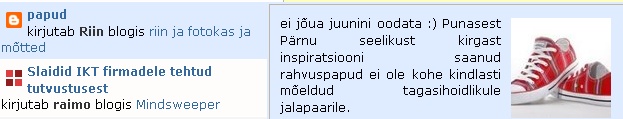 papud
kirjutab Riin blogis riin ja fotokas ja mõtted

Slaidid IKT firmadele tehtud tutvustusest
kirjutab raimo blogis Mindsweeper

ei jõua juunini oodata :) Punasest Pärnu seelikust kirgast inspiratsiooni saanud rahvuspapud ei ole kohe kindlasti mõeldud tagasihoidlikule jalapaarile.